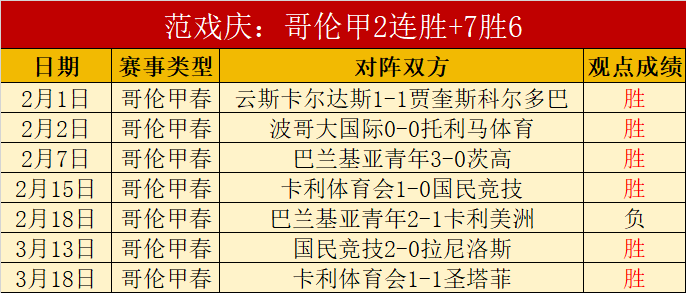 范戏庆：哥伦甲2连胜+7胜6

| 日期 | 赛事类型 | 对阵双方 | 观点成绩 |
|---|---|---|---|
| 2月1日 | 哥伦甲春 | 云斯卡尔达斯1-1贾奎斯科尔多巴 | 胜 |
| 2月2日 | 哥伦甲春 | 波哥大国际0-0托利马体育 | 胜 |
| 2月7日 | 哥伦甲春 | 巴兰基亚青年3-0茨高 | 胜 |
| 2月15日 | 哥伦甲春 | 卡利体育会1-0国民竞技 | 胜 |
| 2月18日 | 哥伦甲春 | 巴兰基亚青年2-1卡利美洲 | 负 |
| 3月13日 | 哥伦甲春 | 国民竞技2-0拉尼洛斯 | 胜 |
| 3月18日 | 哥伦甲春 | 卡利体育会1-1圣塔菲 | 胜 |